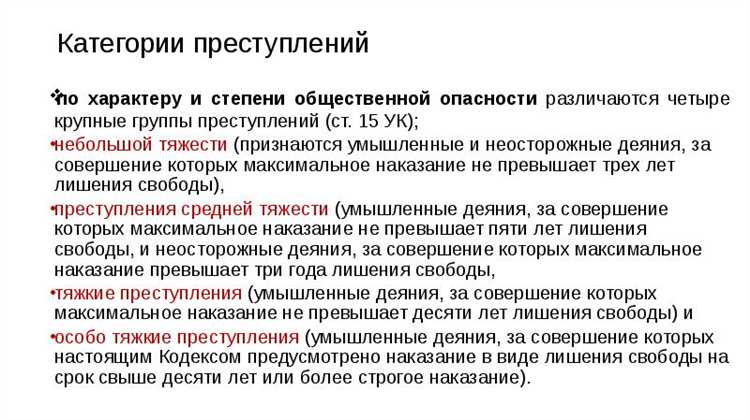 Категории преступлений

❖по характеру и степени общественной опасности различаются четыре крупные группы преступлений (ст. 15 УК);

•небольшой тяжести (признаются умышленные и неосторожные деяния, за совершение которых максимальное наказание не превышает трех лет лишения свободы),

•преступления средней тяжести (умышленные деяния, за совершение которых максимальное наказание не превышает пяти лет лишения свободы, и неосторожные деяния, за совершение которых максимальное наказание превышает три года лишения свободы,

•тяжкие преступления (умышленные деяния, за совершение которых максимальное наказание не превышает десяти лет лишения свободы) и

•особо тяжкие преступления (умышленные деяния, за совершение которых настоящим Кодексом предусмотрено наказание в виде лишения свободы на срок свыше десяти лет или более строгое наказание).